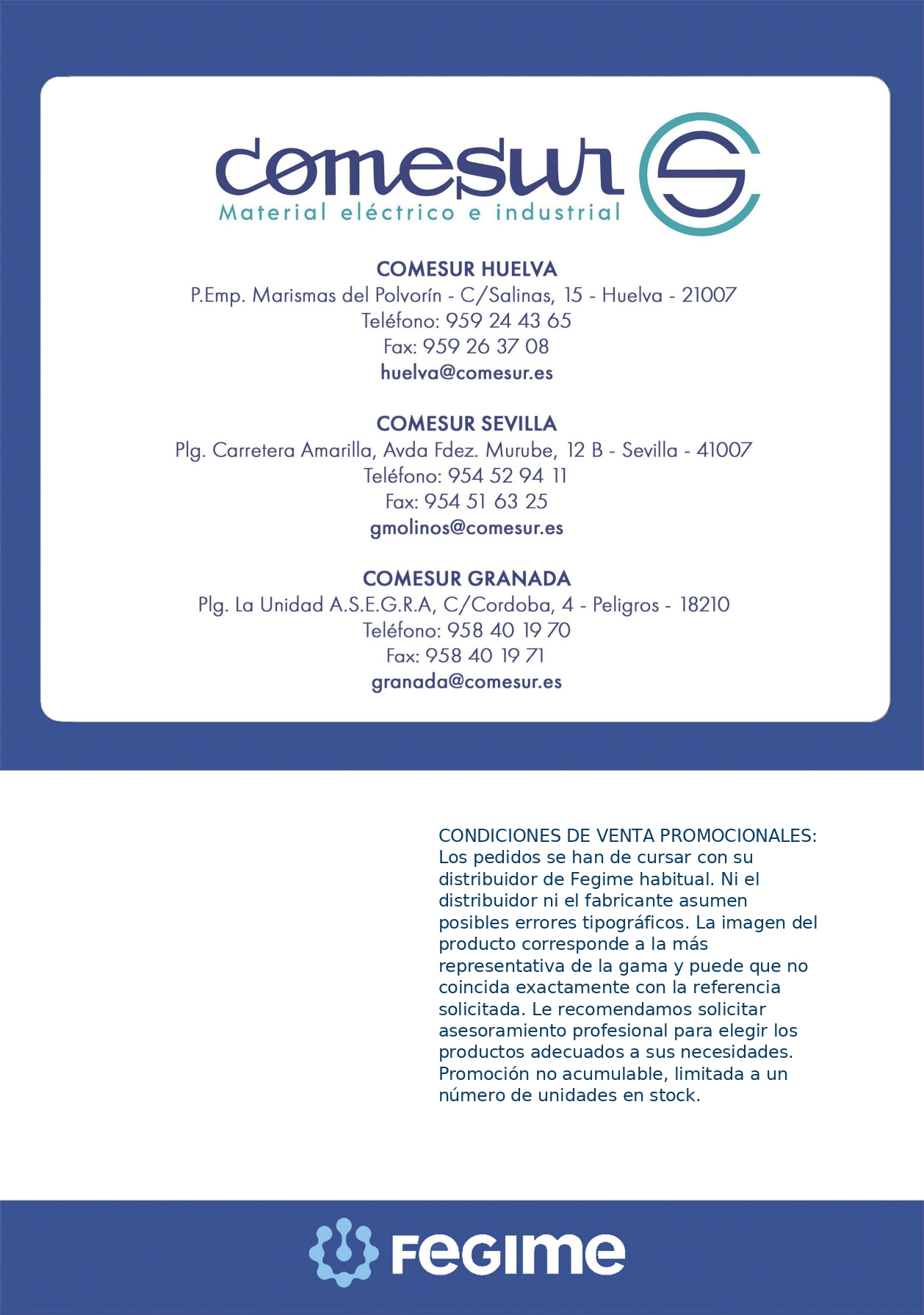 comesur
Material eléctrico e industrial

COMESUR HUELVA
P.Emp. Marismas del Polvorín - C/Salinas, 15 - Huelva - 21007
Teléfono: 959 24 43 65
Fax: 959 26 37 08
huelva@comesur.es

COMESUR SEVILLA
Plg. Carretera Amarilla, Avda Fdez. Murube, 12 B - Sevilla - 41007
Teléfono: 954 52 94 11
Fax: 954 51 63 25
gmolinos@comesur.es

COMESUR GRANADA
Plg. La Unidad A.S.E.G.R.A, C/Cordoba, 4 - Peligros - 18210
Teléfono: 958 40 19 70
Fax: 958 40 19 71
granada@comesur.es

CONDICIONES DE VENTA PROMOCIONALES: Los pedidos se han de cursar con su distribuidor de Fegime habitual. Ni el distribuidor ni el fabricante asumen posibles errores tipográficos. La imagen del producto corresponde a la más representativa de la gama y puede que no coincida exactamente con la referencia solicitada. Le recomendamos solicitar asesoramiento profesional para elegir los productos adecuados a sus necesidades. Promoción no acumulable, limitada a un número de unidades en stock.

FEGIME